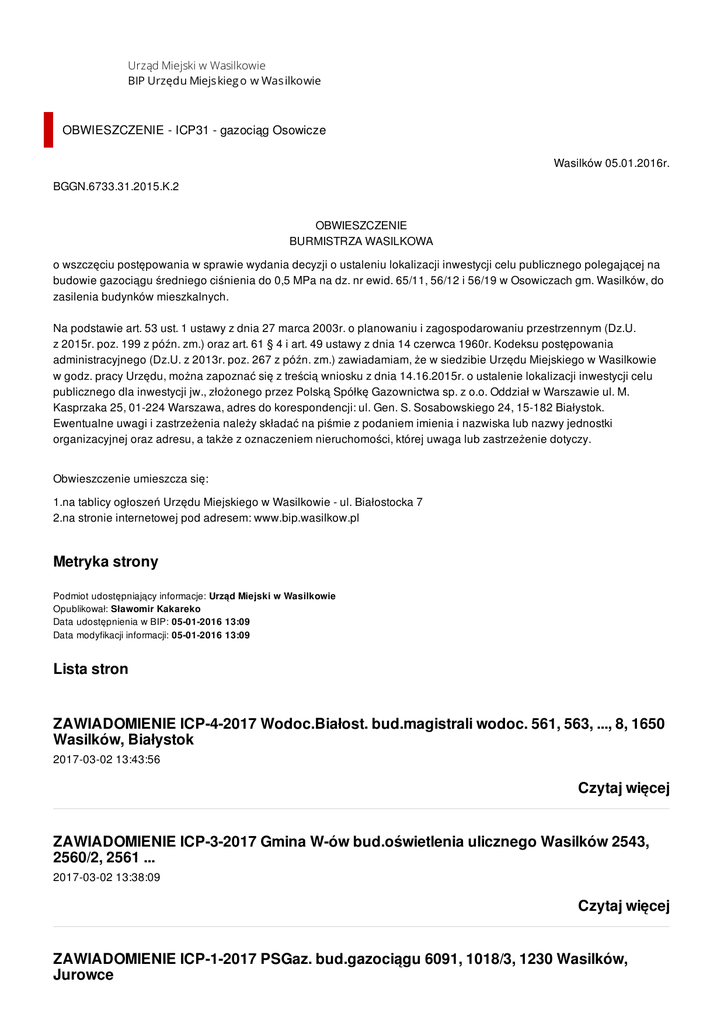 Urząd Miejski w Wasilkowie
BIP Urzędu Miejskiego w Wasilkowie

OBWIESZCZENIE - ICP31 - gazociąg Osowicze

Wasilków 05.01.2016r.

BGGN.6733.31.2015.K.2

OBWIESZCZENIE
BURMISTRZA WASILKOWA

o wszczęciu postępowania w sprawie wydania decyzji o ustaleniu lokalizacji inwestycji celu publicznego polegającej na budowie gazociągu średniego ciśnienia do 0,5 MPa na dz. nr ewid. 65/11, 56/12 i 56/19 w Osowiczach gm. Wasilków, do zasilenia budynków mieszkalnych.

Na podstawie art. 53 ust. 1 ustawy z dnia 27 marca 2003r. o planowaniu i zagospodarowaniu przestrzennym (Dz.U. z 2015r. poz. 199 z późn. zm.) oraz art. 61 § 4 i art. 49 ustawy z dnia 14 czerwca 1960r. Kodeksu postępowania administracyjnego (Dz.U. z 2013r. poz. 267 z późn. zm.) zawiadamiam, że w siedzibie Urzędu Miejskiego w Wasilkowie w godz. pracy Urzędu, można zapoznać się z treścią wniosku z dnia 14.16.2015r. o ustalenie lokalizacji inwestycji celu publicznego dla inwestycji jw., złożonego przez Polską Spółkę Gazownictwa sp. z o.o. Oddział w Warszawie ul. M. Kasprzaka 25, 01-224 Warszawa, adres do korespondencji: ul. Gen. S. Sosabowskiego 24, 15-182 Białystok. Ewentualne uwagi i zastrzeżenia należy składać na piśmie z podaniem imienia i nazwiska lub nazwy jednostki organizacyjnej oraz adresu, a także z oznaczeniem nieruchomości, której uwaga lub zastrzeżenie dotyczy.

Obwieszczenie umieszcza się:

1.na tablicy ogłoszeń Urzędu Miejskiego w Wasilkowie - ul. Białostocka 7
2.na stronie internetowej pod adresem: www.bip.wasilkow.pl

Metryka strony

Podmiot udostępniający informacje: Urząd Miejski w Wasilkowie
Opublikował: Sławomir Kakareko
Data udostępnienia w BIP: 05-01-2016 13:09
Data modyfikacji informacji: 05-01-2016 13:09

Lista stron

ZAWIADOMIENIE ICP-4-2017 Wodoc.Białost. bud.magistrali wodoc. 561, 563, ..., 8, 1650 Wasilków, Białystok
2017-03-02 13:43:56

Czytaj więcej

ZAWIADOMIENIE ICP-3-2017 Gmina W-ów bud.oświetlenia ulicznego Wasilków 2543, 2560/2, 2561 ...
2017-03-02 13:38:09

Czytaj więcej

ZAWIADOMIENIE ICP-1-2017 PSGaz. bud.gazociągu 6091, 1018/3, 1230 Wasilków, Jurowce